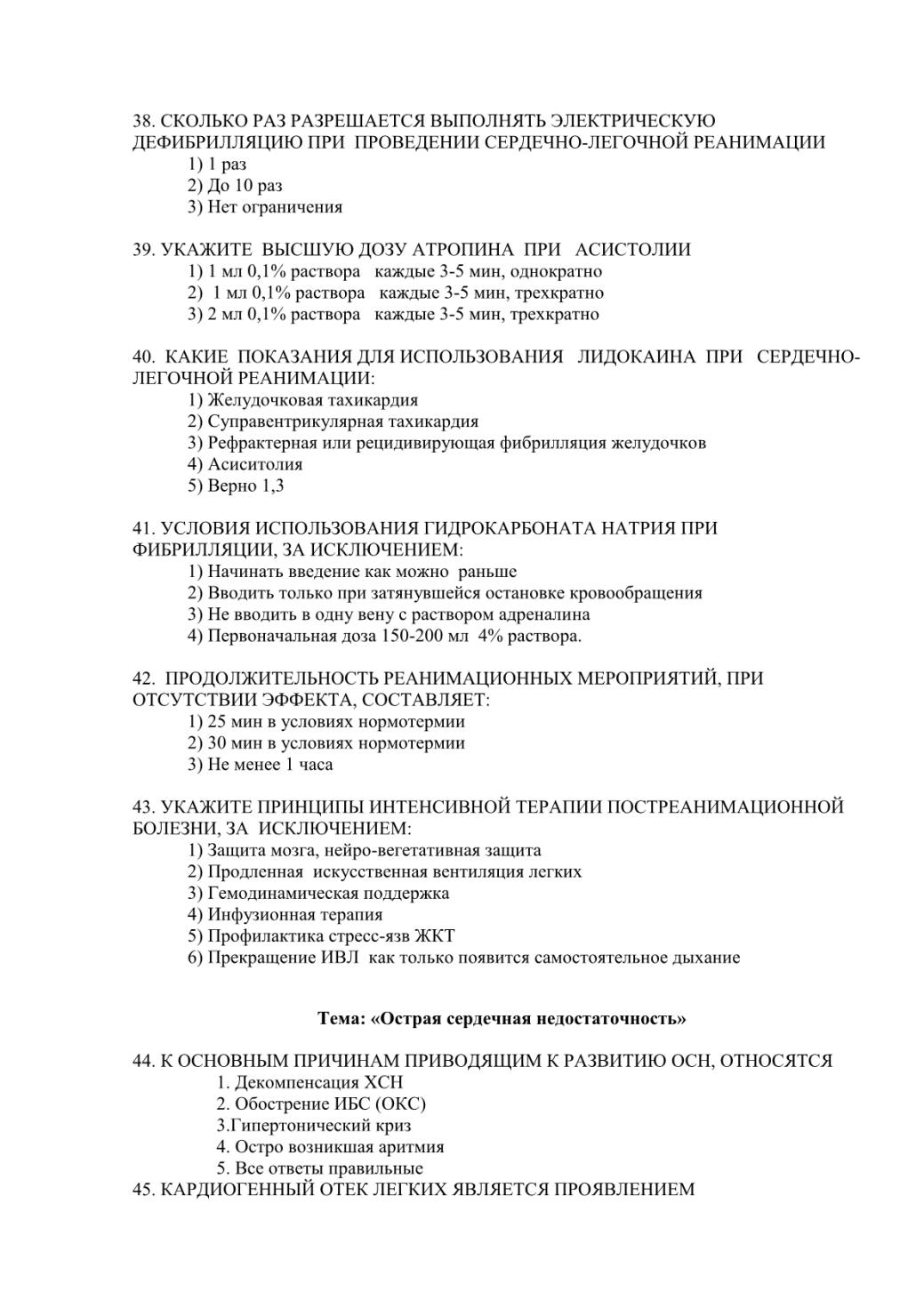 38. СКОЛЬКО РАЗ РАЗРЕШАЕТСЯ ВЫПОЛНЯТЬ ЭЛЕКТРИЧЕСКУЮ ДЕФИБРИЛЛЯЦИЮ ПРИ ПРОВЕДЕНИИ СЕРДЕЧНО-ЛЕГОЧНОЙ РЕАНИМАЦИИ
1) 1 раз
2) До 10 раз
3) Нет ограничения

39. УКАЖИТЕ ВЫСШУЮ ДОЗУ АТРОПИНА ПРИ АСИСТОЛИИ
1) 1 мл 0,1% раствора каждые 3-5 мин, однократно
2) 1 мл 0,1% раствора каждые 3-5 мин, трехкратно
3) 2 мл 0,1% раствора каждые 3-5 мин, трехкратно

40. КАКИЕ ПОКАЗАНИЯ ДЛЯ ИСПОЛЬЗОВАНИЯ ЛИДОКАИНА ПРИ СЕРДЕЧНО-ЛЕГОЧНОЙ РЕАНИМАЦИИ:
1) Желудочковая тахикардия
2) Суправентрикулярная тахикардия
3) Рефрактерная или рецидивирующая фибрилляция желудочков
4) Асиситолия
5) Верно 1,3

41. УСЛОВИЯ ИСПОЛЬЗОВАНИЯ ГИДРОКАРБОНАТА НАТРИЯ ПРИ ФИБРИЛЛЯЦИИ, ЗА ИСКЛЮЧЕНИЕМ:
1) Начинать введение как можно раньше
2) Вводить только при затянувшейся остановке кровообращения
3) Не вводить в одну вену с раствором адреналина
4) Первоначальная доза 150-200 мл 4% раствора.

42. ПРОДОЛЖИТЕЛЬНОСТЬ РЕАНИМАЦИОННЫХ МЕРОПРИЯТИЙ, ПРИ ОТСУТСТВИИ ЭФФЕКТА, СОСТАВЛЯЕТ:
1) 25 мин в условиях нормотермии
2) 30 мин в условиях нормотермии
3) Не менее 1 часа

43. УКАЖИТЕ ПРИНЦИПЫ ИНТЕНСИВНОЙ ТЕРАПИИ ПОСТРЕАНИМАЦИОННОЙ БОЛЕЗНИ, ЗА ИСКЛЮЧЕНИЕМ:
1) Защита мозга, нейро-вегетативная защита
2) Продленная искусственная вентиляция легких
3) Гемодинамическая поддержка
4) Инфузионная терапия
5) Профилактика стресс-язв ЖКТ
6) Прекращение ИВЛ как только появится самостоятельное дыхание

Тема: «Острая сердечная недостаточность»

44. К ОСНОВНЫМ ПРИЧИНАМ ПРИВОДЯЩИМ К РАЗВИТИЮ ОСН, ОТНОСЯТСЯ
1. Декомпенсация ХСН
2. Обострение ИБС (ОКС)
3.Гипертонический криз
4. Остро возникшая аритмия
5. Все ответы правильные
45. КАРДИОГЕННЫЙ ОТЕК ЛЕГКИХ ЯВЛЯЕТСЯ ПРОЯВЛЕНИЕМ